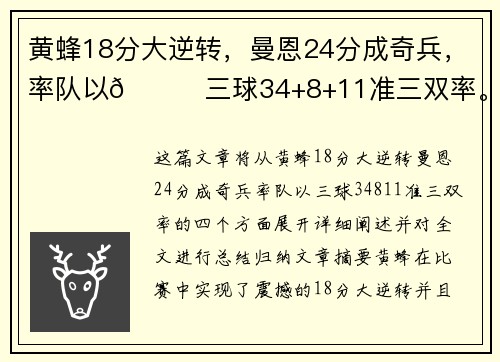 黄蜂18分大逆转，曼恩24分成奇兵，率队以ð　　三球34+8+11准三双率。

这篇文章将从黄蜂18分大逆转曼恩24分成奇兵率队以三球34811准三双率的四个方面展开详细阐述并对全文进行总结归纳文章摘要黄蜂在比赛中实现了震撼的18分大逆转并且